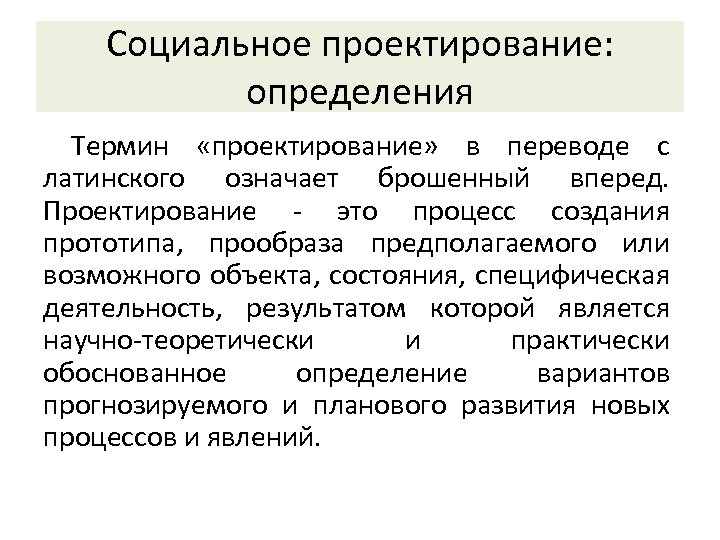 Социальное проектирование: определения

Термин «проектирование» в переводе с латинского означает брошенный вперед. Проектирование - это процесс создания прототипа, прообраза предполагаемого или возможного объекта, состояния, специфическая деятельность, результатом которой является научно-теоретически и практически обоснованное определение вариантов прогнозируемого и планового развития новых процессов и явлений.